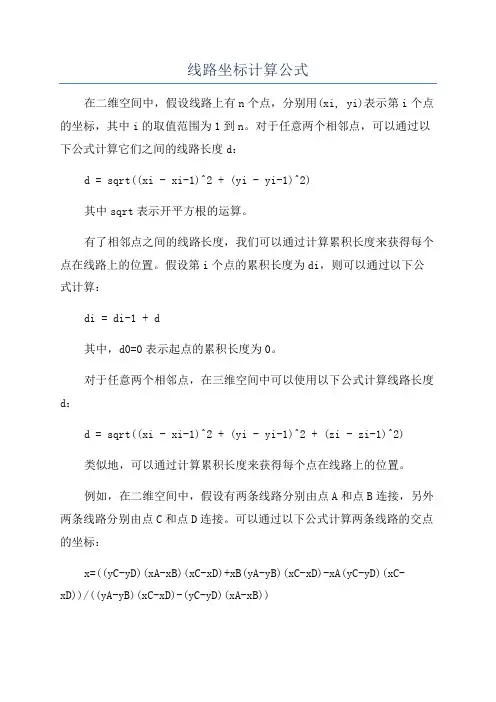 线路坐标计算公式

在二维空间中，假设线路上有 n 个点，分别用(xi, yi)表示第 i 个点的坐标，其中 i 的取值范围为 1 到 n。对于任意两个相邻点，可以通过以下公式计算它们之间的线路长度 d：

d = sqrt((xi - xi-1)^2 + (yi - yi-1)^2)

其中 sqrt 表示开平方根的运算。

有了相邻点之间的线路长度，我们可以通过计算累积长度来获得每个点在线路上的位置。假设第 i 个点的累积长度为 di，则可以通过以下公式计算：

di = di-1 + d

其中，d0=0 表示起点的累积长度为 0。

对于任意两个相邻点，在三维空间中可以使用以下公式计算线路长度 d：

d = sqrt((xi - xi-1)^2 + (yi - yi-1)^2 + (zi - zi-1)^2)

类似地，可以通过计算累积长度来获得每个点在线路上的位置。

例如，在二维空间中，假设有两条线路分别由点 A 和点 B 连接，另外两条线路分别由点 C 和点 D 连接。可以通过以下公式计算两条线路的交点的坐标：

x=((yC-yD)(xA-xB)(xC-xD)+xB(yA-yB)(xC-xD)-xA(yC-yD)(xC-xD))/((yA-yB)(xC-xD)-(yC-yD)(xA-xB))